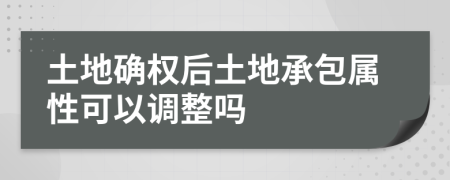 土地确权后土地承包属性可以调整吗